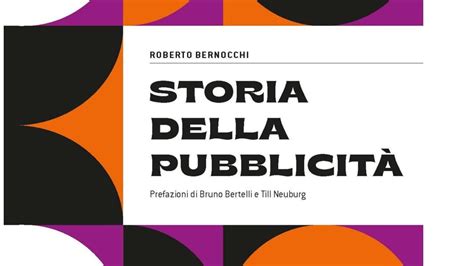 ROBERTO BERNOCCHI

STORIA DELLA PUBBLICITÀ

Prefazioni di Bruno Bertelli e Till Neuburg